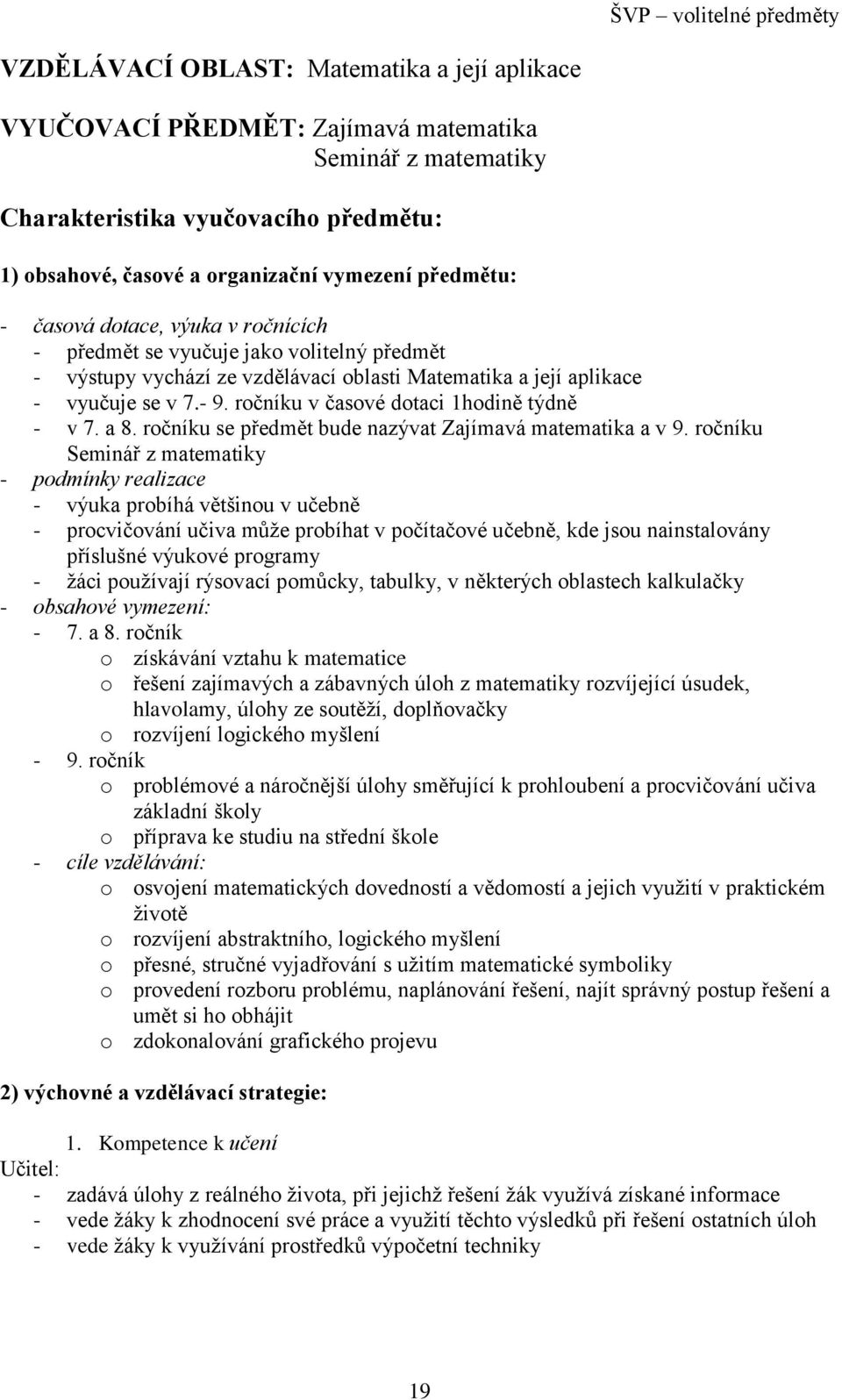 ŠVP – volitelné předměty

VZDĚLÁVACÍ OBLAST: Matematika a její aplikace

VYUČOVACÍ PŘEDMĚT: Zajímavá matematika
Seminář z matematiky

Charakteristika vyučovacího předmětu:

1) obsahové, časové a organizační vymezení předmětu:

- časová dotace, výuka v ročnících
 - předmět se vyučuje jako volitelný předmět
 - výstupy vychází ze vzdělávací oblasti Matematika a její aplikace
 - vyučuje se v 7.- 9. ročníku v časové dotaci 1hodině týdně
 - v 7. a 8. ročníku se předmět bude nazývat Zajímavá matematika a v 9. ročníku Seminář z matematiky
- podmínky realizace
 - výuka probíhá většinou v učebně
 - procvičování učiva může probíhat v počítačové učebně, kde jsou nainstalovány příslušné výukové programy
 - žáci používají rýsovací pomůcky, tabulky, v některých oblastech kalkulačky
- obsahové vymezení:
 - 7. a 8. ročník
 o získávání vztahu k matematice
 o řešení zajímavých a zábavných úloh z matematiky rozvíjející úsudek, hlavolamy, úlohy ze soutěží, doplňovačky
 o rozvíjení logického myšlení
 - 9. ročník
 o problémové a náročnější úlohy směřující k prohloubení a procvičování učiva základní školy
 o příprava ke studiu na střední škole
- cíle vzdělávání:
 o osvojení matematických dovedností a vědomostí a jejich využití v praktickém životě
 o rozvíjení abstraktního, logického myšlení
 o přesné, stručné vyjadřování s užitím matematické symboliky
 o provedení rozboru problému, naplánování řešení, najít správný postup řešení a umět si ho obhájit
 o zdokonalování grafického projevu

2) výchovné a vzdělávací strategie:

1. Kompetence k učení
Učitel:
- zadává úlohy z reálného života, při jejichž řešení žák využívá získané informace
- vede žáky k zhodnocení své práce a využití těchto výsledků při řešení ostatních úloh
- vede žáky k využívání prostředků výpočetní techniky

19